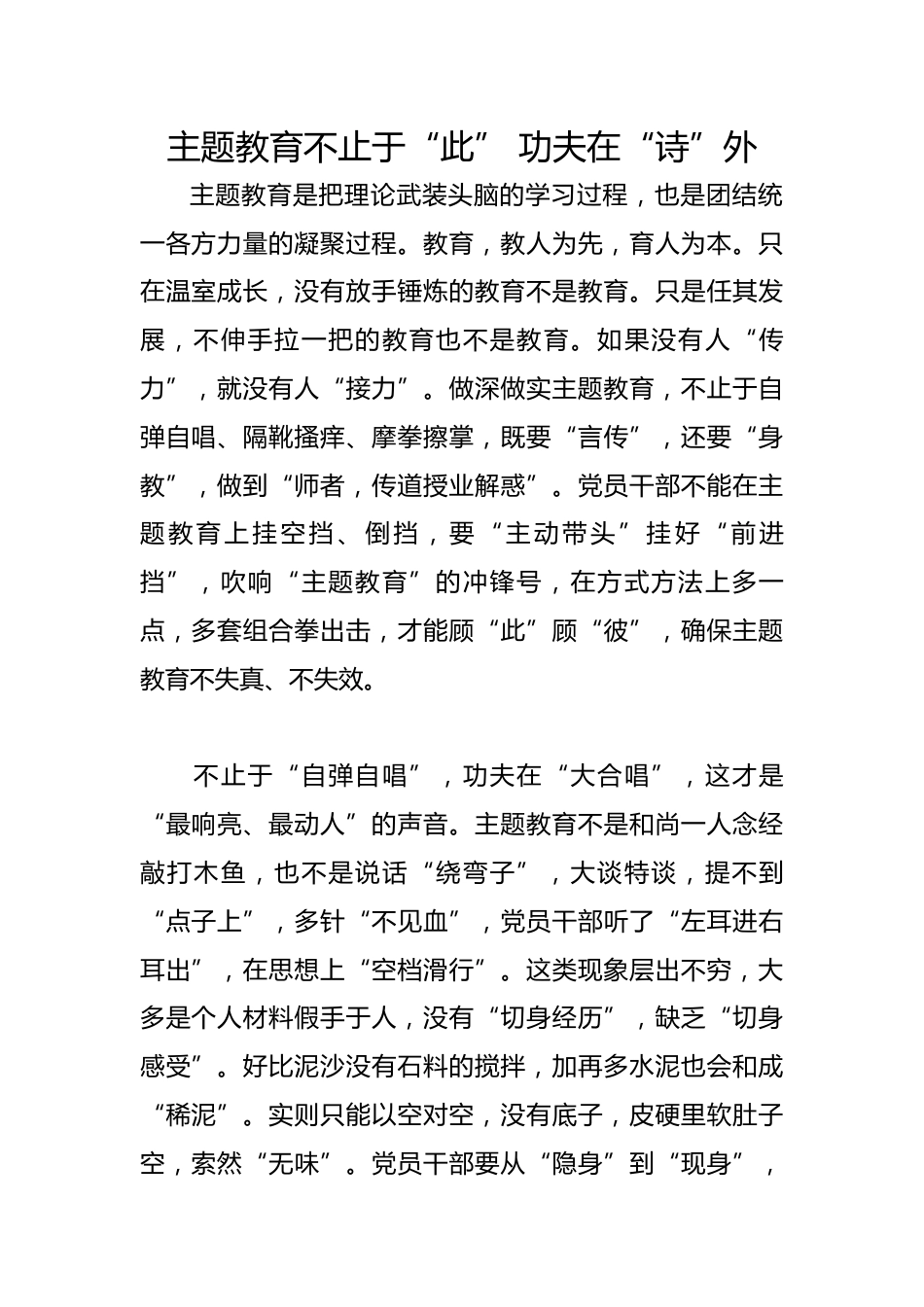 主题教育不止于“此” 功夫在“诗”外

主题教育是把理论武装头脑的学习过程，也是团结统一各方力量的凝聚过程。教育，教人为先，育人为本。只在温室成长，没有放手锤炼的教育不是教育。只是任其发展，不伸手拉一把的教育也不是教育。如果没有人“传力”，就没有人“接力”。做深做实主题教育，不止于自弹自唱、隔靴搔痒、摩拳擦掌，既要“言传”，还要“身教”，做到“师者，传道授业解惑”。党员干部不能在主题教育上挂空挡、倒挡，要“主动带头”挂好“前进挡”，吹响“主题教育”的冲锋号，在方式方法上多一点，多套组合拳出击，才能顾“此”顾“彼”，确保主题教育不失真、不失效。

不止于“自弹自唱”，功夫在“大合唱”，这才是“最响亮、最动人”的声音。主题教育不是和尚一人念经敲打木鱼，也不是说话“绕弯子”，大谈特谈，提不到“点子上”，多针“不见血”，党员干部听了“左耳进右耳出”，在思想上“空档滑行”。这类现象层出不穷，大多是个人材料假手于人，没有“切身经历”，缺乏“切身感受”。好比泥沙没有石料的搅拌，加再多水泥也会和成“稀泥”。实则只能以空对空，没有底子，皮硬里软肚子空，索然“无味”。党员干部要从“隐身”到“现身”，